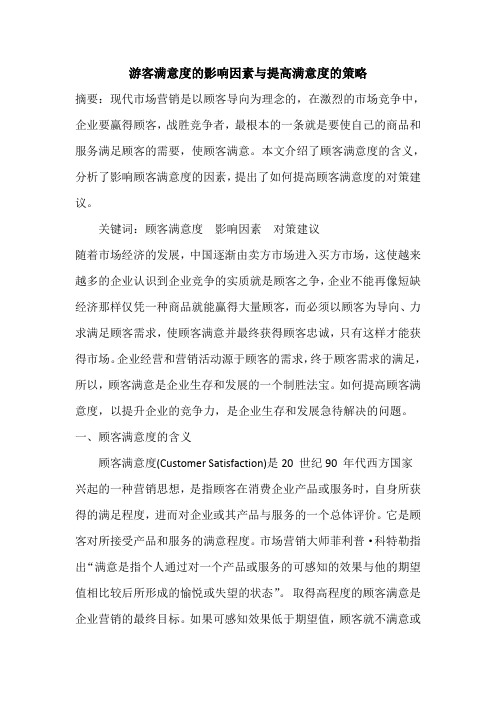 游客满意度的影响因素与提高满意度的策略

摘要：现代市场营销是以顾客导向为理念的，在激烈的市场竞争中，企业要赢得顾客，战胜竞争者，最根本的一条就是要使自己的商品和服务满足顾客的需要，使顾客满意。本文介绍了顾客满意度的含义，分析了影响顾客满意度的因素，提出了如何提高顾客满意度的对策建议。

关键词：顾客满意度　影响因素　对策建议

随着市场经济的发展，中国逐渐由卖方市场进入买方市场，这使越来越多的企业认识到企业竞争的实质就是顾客之争，企业不能再像短缺经济那样仅凭一种商品就能赢得大量顾客，而必须以顾客为导向、力求满足顾客需求，使顾客满意并最终获得顾客忠诚，只有这样才能获得市场。企业经营和营销活动源于顾客的需求，终于顾客需求的满足，所以，顾客满意是企业生存和发展的一个制胜法宝。如何提高顾客满意度，以提升企业的竞争力，是企业生存和发展急待解决的问题。

一、顾客满意度的含义

顾客满意度(Customer Satisfaction)是 20 世纪 90 年代西方国家兴起的一种营销思想，是指顾客在消费企业产品或服务时，自身所获得的满足程度，进而对企业或其产品与服务的一个总体评价。它是顾客对所接受产品和服务的满意程度。市场营销大师菲利普·科特勒指出“满意是指个人通过对一个产品或服务的可感知的效果与他的期望值相比较后所形成的愉悦或失望的状态”。取得高程度的顾客满意是企业营销的最终目标。如果可感知效果低于期望值，顾客就不满意或